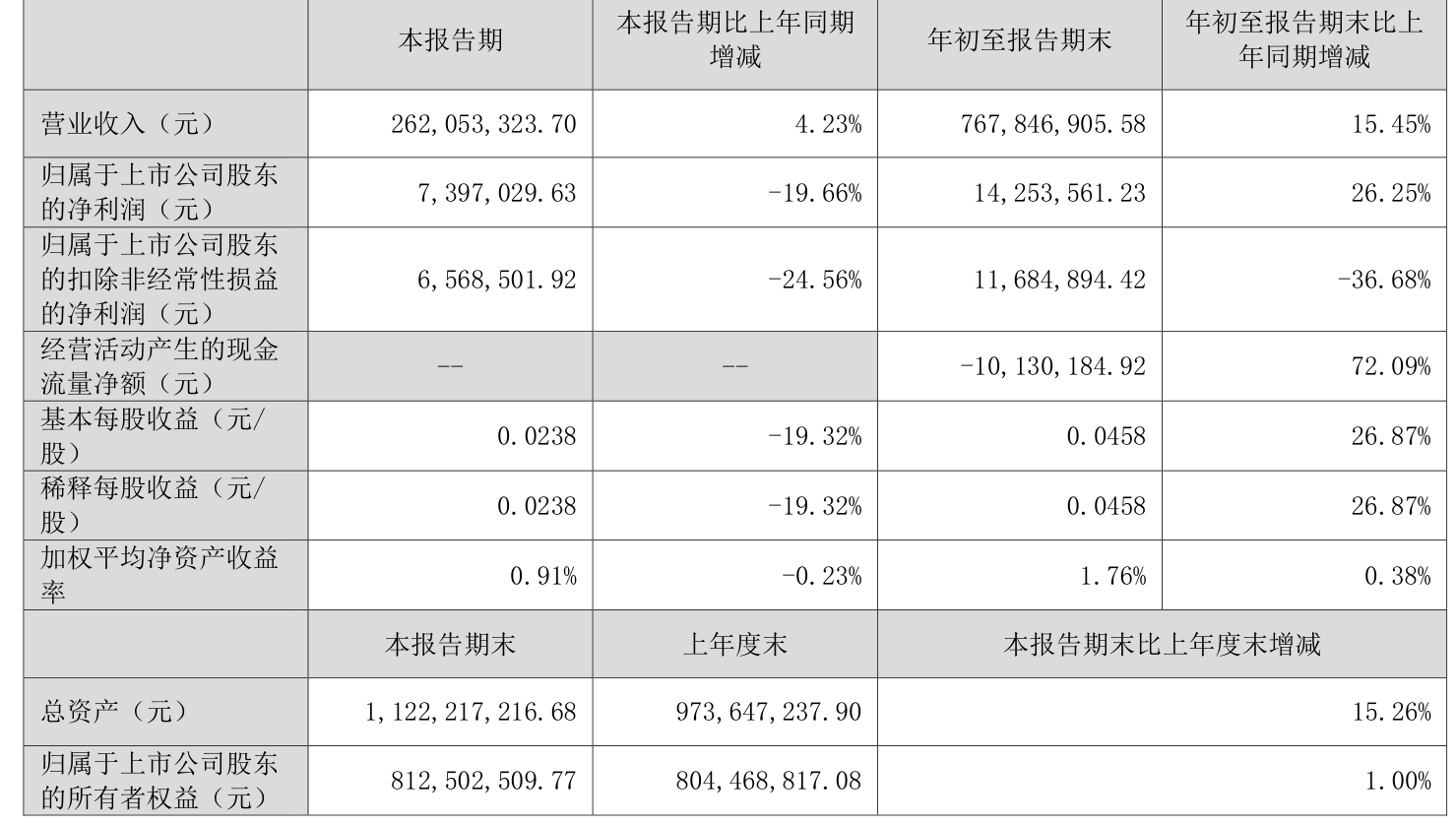 |  | 本报告期 | 本报告期比上年同期增减 | 年初至报告期末 | 年初至报告期末比上年同期增减 |
|---|---|---|---|---|
| 营业收入（元） | 262,053,323.70 | 4.23% | 767,846,905.58 | 15.45% |
| 归属于上市公司股东的净利润（元） | 7,397,029.63 | -19.66% | 14,253,561.23 | 26.25% |
| 归属于上市公司股东的扣除非经常性损益的净利润（元） | 6,568,501.92 | -24.56% | 11,684,894.42 | -36.68% |
| 经营活动产生的现金流量净额（元） | -- | -- | -10,130,184.92 | 72.09% |
| 基本每股收益（元/股） | 0.0238 | -19.32% | 0.0458 | 26.87% |
| 稀释每股收益（元/股） | 0.0238 | -19.32% | 0.0458 | 26.87% |
| 加权平均净资产收益率 | 0.91% | -0.23% | 1.76% | 0.38% |
|  | 本报告期末 | 上年度末 | 本报告期末比上年度末增减 | |
| 总资产（元） | 1,122,217,216.68 | 973,647,237.90 | 15.26% | |
| 归属于上市公司股东的所有者权益（元） | 812,502,509.77 | 804,468,817.08 | 1.00% | |